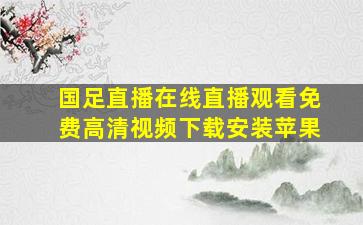 国足直播在线直播观看免费高清视频下载安装苹果